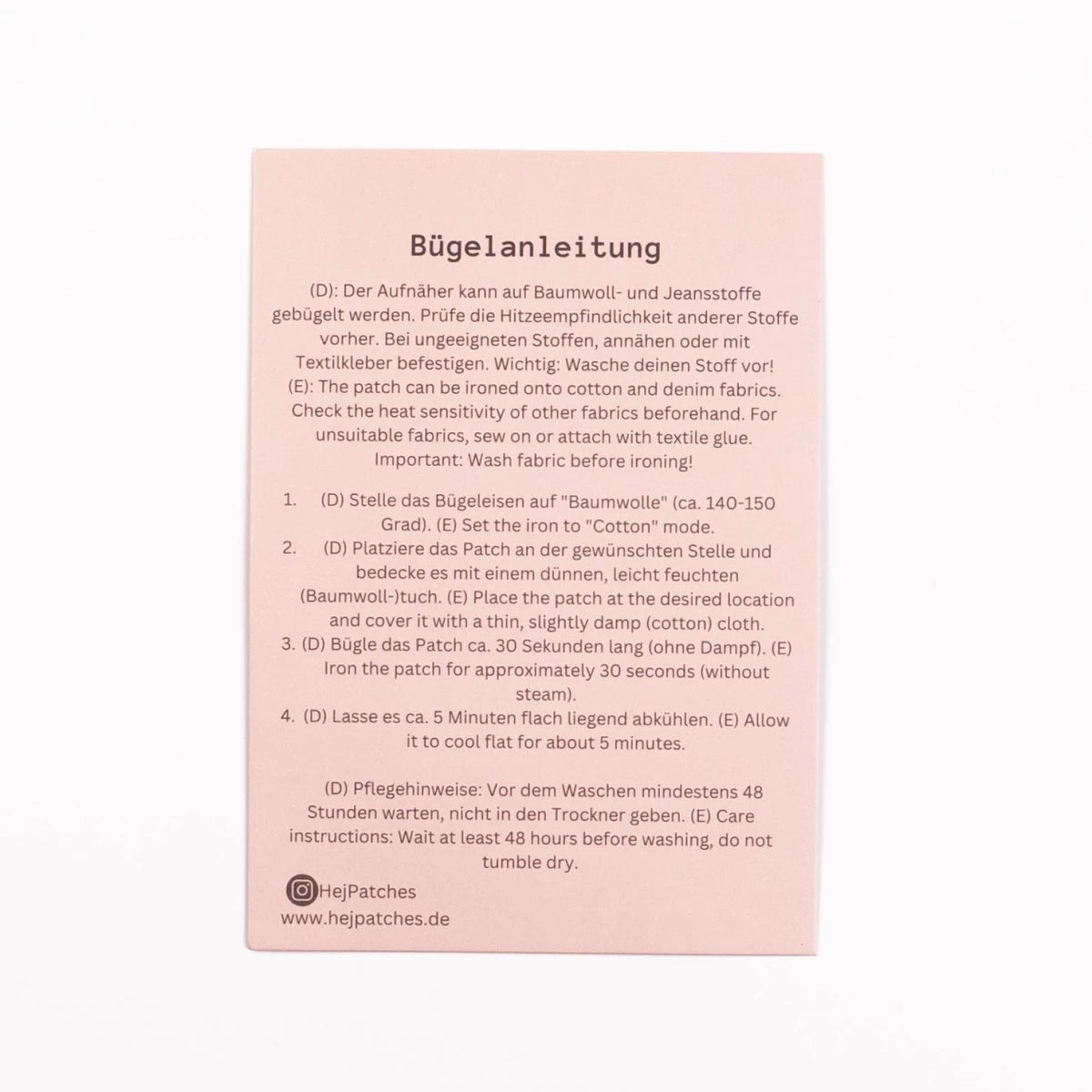 Bügelanleitung

(D): Der Aufnäher kann auf Baumwoll- und Jeansstoffe gebügelt werden. Prüfe die Hitzeempfindlichkeit anderer Stoffe vorher. Bei ungeeigneten Stoffen, annähen oder mit Textilkleber befestigen. Wichtig: Wasche deinen Stoff vor!
(E): The patch can be ironed onto cotton and denim fabrics. Check the heat sensitivity of other fabrics beforehand. For unsuitable fabrics, sew on or attach with textile glue. Important: Wash fabric before ironing!

1. (D) Stelle das Bügeleisen auf "Baumwolle" (ca. 140-150 Grad). (E) Set the iron to "Cotton" mode.
2. (D) Platziere das Patch an der gewünschten Stelle und bedecke es mit einem dünnen, leicht feuchten (Baumwoll-)tuch. (E) Place the patch at the desired location and cover it with a thin, slightly damp (cotton) cloth.
3. (D) Bügle das Patch ca. 30 Sekunden lang (ohne Dampf). (E) Iron the patch for approximately 30 seconds (without steam).
4. (D) Lasse es ca. 5 Minuten flach liegend abkühlen. (E) Allow it to cool flat for about 5 minutes.

(D) Pflegehinweise: Vor dem Waschen mindestens 48 Stunden warten, nicht in den Trockner geben. (E) Care instructions: Wait at least 48 hours before washing, do not tumble dry.

HejPatches
www.hejpatches.de